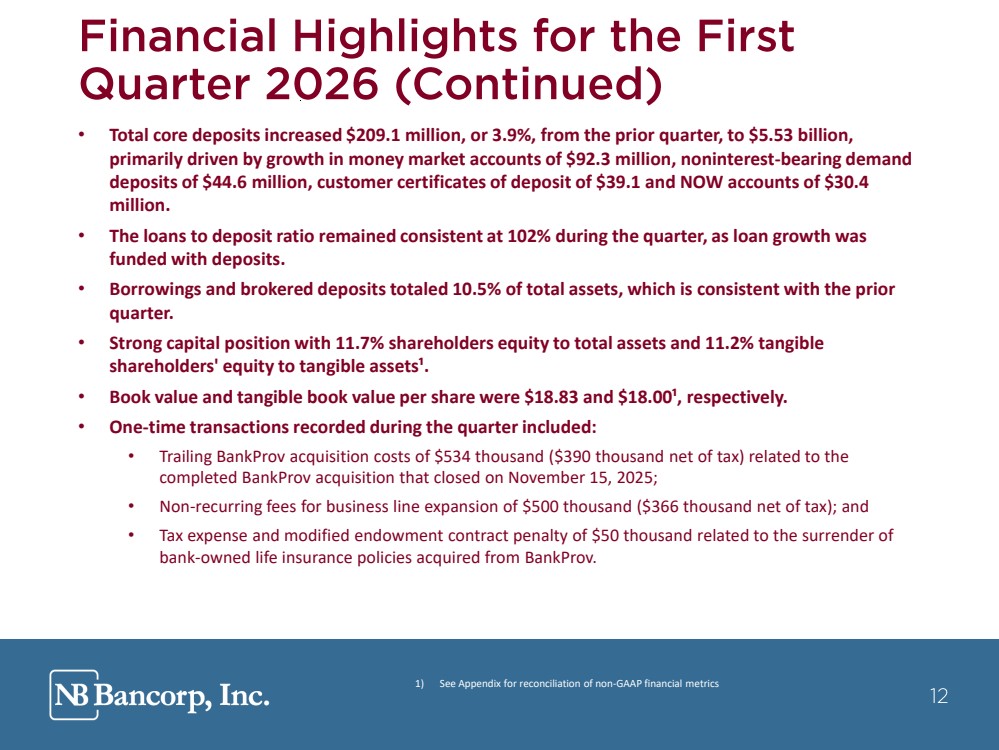 Financial Highlights for the First Quarter 2026 (Continued)

• Total core deposits increased $209.1 million, or 3.9%, from the prior quarter, to $5.53 billion, primarily driven by growth in money market accounts of $92.3 million, noninterest-bearing demand deposits of $44.6 million, customer certificates of deposit of $39.1 and NOW accounts of $30.4 million.

• The loans to deposit ratio remained consistent at 102% during the quarter, as loan growth was funded with deposits.

• Borrowings and brokered deposits totaled 10.5% of total assets, which is consistent with the prior quarter.

• Strong capital position with 11.7% shareholders equity to total assets and 11.2% tangible shareholders' equity to tangible assets$^{1}$.

• Book value and tangible book value per share were $18.83 and $18.00$^{1}$, respectively.

• One-time transactions recorded during the quarter included:

• Trailing BankProv acquisition costs of $534 thousand ($390 thousand net of tax) related to the completed BankProv acquisition that closed on November 15, 2025;

• Non-recurring fees for business line expansion of $500 thousand ($366 thousand net of tax); and

• Tax expense and modified endowment contract penalty of $50 thousand related to the surrender of bank-owned life insurance policies acquired from BankProv.

NB Bancorp, Inc.

1) See Appendix for reconciliation of non-GAAP financial metrics

12